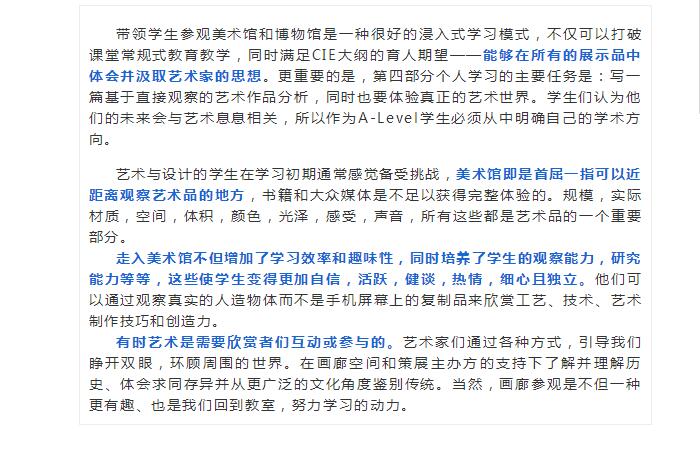 带领学生参观美术馆和博物馆是一种很好的浸入式学习模式，不仅可以打破课堂常规式教育教学，同时满足CIE大纲的育人期望——能够在所有的展示品中体会并汲取艺术家的思想。更重要的是，第四部分个人学习的主要任务是：写一篇基于直接观察的艺术作品分析，同时也要体验真正的艺术世界。学生们认为他们的未来会与艺术息息相关，所以作为A-Level学生必须从中明确自己的学术方向。

艺术与设计的学生在学习初期通常感觉备受挑战，美术馆即是首屈一指可以近距离观察艺术品的地方，书籍和大众媒体是不足以获得完整体验的。规模，实际材质，空间，体积，颜色，光泽，感受，声音，所有这些都是艺术品的一个重要部分。

走入美术馆不但增加了学习效率和趣味性，同时培养了学生的观察能力，研究能力等等，这些使学生变得更加自信，活跃，健谈，热情，细心且独立。他们可以通过观察真实的人造物体而不是手机屏幕上的复制品来欣赏工艺、技术、艺术制作技巧和创造力。

有时艺术是需要欣赏者们互动或参与的。艺术家们通过各种方式，引导我们睁开双眼，环顾周围的世界。在画廊空间和策展主办方的支持下了解并理解历史、体会求同存异并从更广泛的文化角度鉴别传统。当然，画廊参观是不但一种更有趣、也是我们回到教室，努力学习的动力。